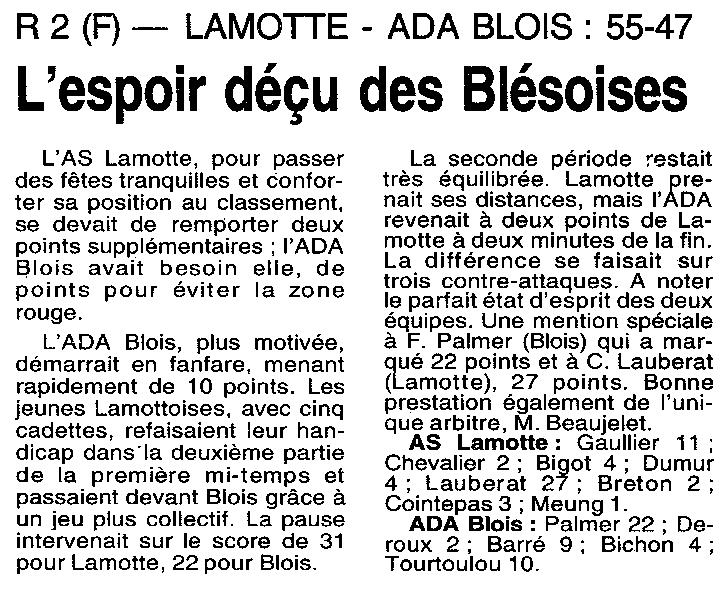 R 2 (F) — LAMOTTE - ADA BLOIS : 55-47

L'espoir déçu des Blésoises

L'AS Lamotte, pour passer des fêtes tranquilles et conforter sa position au classement, se devait de remporter deux points supplémentaires ; l'ADA Blois avait besoin elle, de points pour éviter la zone rouge.

L'ADA Blois, plus motivée, démarrait en fanfare, menant rapidement de 10 points. Les jeunes Lamottoises, avec cinq cadettes, refaisaient leur handicap dans la deuxième partie de la première mi-temps et passaient devant Blois grâce à un jeu plus collectif. La pause intervenait sur le score de 31 pour Lamotte, 22 pour Blois.

La seconde période restait très équilibrée. Lamotte prenait ses distances, mais l'ADA revenait à deux points de Lamotte à deux minutes de la fin. La différence se faisait sur trois contre-attaques. A noter le parfait état d'esprit des deux équipes. Une mention spéciale à F. Palmer (Blois) qui a marqué 22 points et à C. Lauberat (Lamotte), 27 points. Bonne prestation également de l'unique arbitre, M. Beaujelet.

AS Lamotte : Gaullier 11 ; Chevalier 2 ; Bigot 4 ; Dumur 4 ; Lauberat 27 ; Breton 2 ; Cointepas 3 ; Meung 1.

ADA Blois : Palmer 22 ; Deroux 2 ; Barré 9 ; Bichon 4 ; Tourtoulou 10.